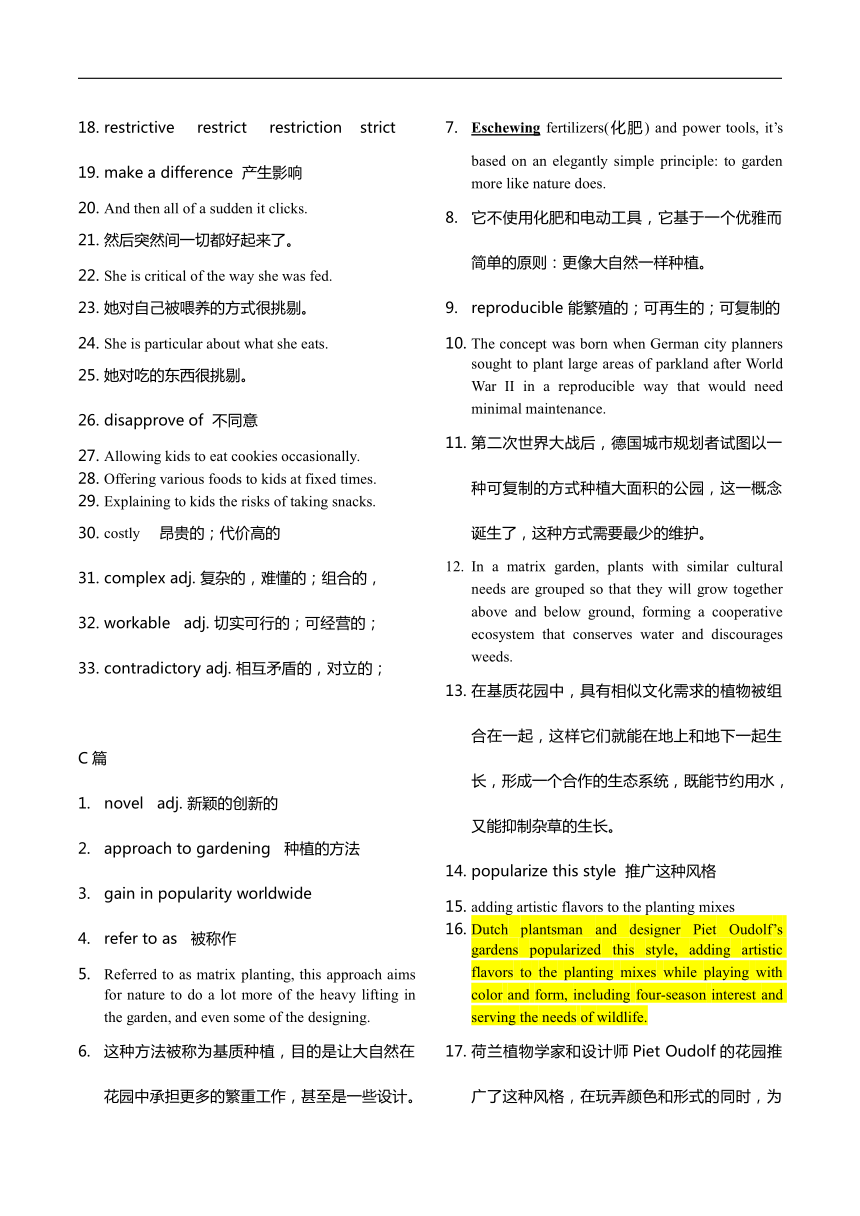 18. restrictive restrict restriction strict

19. make a difference 产生影响

20. And then all of a sudden it clicks.

21. 然后突然间一切都好起来了。

22. She is critical of the way she was fed.

23. 她对自己被喂养的方式很挑剔。

24. She is particular about what she eats.

25. 她对吃的东西很挑剔。

26. disapprove of 不同意

27. Allowing kids to eat cookies occasionally.

28. Offering various foods to kids at fixed times.

29. Explaining to kids the risks of taking snacks.

30. costly 昂贵的；代价高的

31. complex adj. 复杂的，难懂的；组合的，

32. workable adj. 切实可行的；可经营的；

33. contradictory adj. 相互矛盾的，对立的；

C 篇

1. novel adj. 新颖的创新的

2. approach to gardening 种植的方法

3. gain in popularity worldwide

4. refer to as 被称作

5. Referred to as matrix planting, this approach aims for nature to do a lot more of the heavy lifting in the garden, and even some of the designing.

6. 这种方法被称为基质种植，目的是让大自然在花园中承担更多的繁重工作，甚至是一些设计。

7. Eschewing fertilizers(化肥) and power tools, it's based on an elegantly simple principle: to garden more like nature does.

8. 它不使用化肥和电动工具，它基于一个优雅而简单的原则：更像大自然一样种植。

9. reproducible 能繁殖的；可再生的；可复制的

10. The concept was born when German city planners sought to plant large areas of parkland after World War II in a reproducible way that would need minimal maintenance.

11. 第二次世界大战后，德国城市规划者试图以一种可复制的方式种植大面积的公园，这一概念诞生了，这种方式需要最少的维护。

12. In a matrix garden, plants with similar cultural needs are grouped so that they will grow together above and below ground, forming a cooperative ecosystem that conserves water and discourages weeds.

13. 在基质花园中，具有相似文化需求的植物被组合在一起，这样它们就能在地上和地下一起生长，形成一个合作的生态系统，既能节约用水，又能抑制杂草的生长。

14. popularize this style 推广这种风格

15. adding artistic flavors to the planting mixes

16. Dutch plantsman and designer Piet Oudolf's gardens popularized this style, adding artistic flavors to the planting mixes while playing with color and form, including four-season interest and serving the needs of wildlife.

17. 荷兰植物学家和设计师 Piet Oudolf 的花园推广了这种风格，在玩弄颜色和形式的同时，为